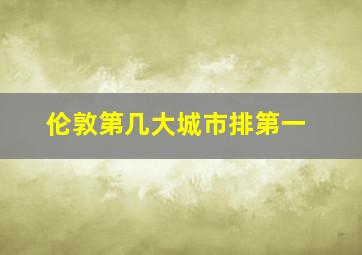 伦敦第几大城市排第一